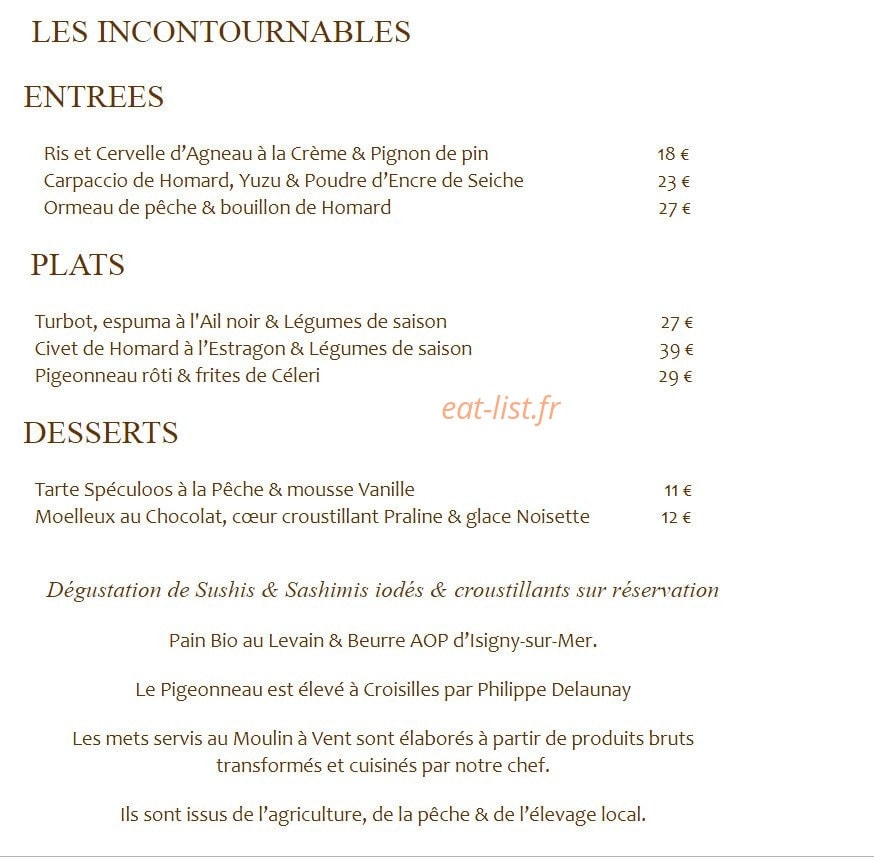 LES INCONTOURNABLES

ENTREES

Ris et Cervelle d'Agneau à la Crème & Pignon de pin 18 €
Carpaccio de Homard, Yuzu & Poudre d'Encre de Seiche 23 €
Ormeau de pêche & bouillon de Homard 27 €

PLATS

Turbot, espuma à l'Ail noir & Légumes de saison 27 €
Civet de Homard à l'Estragon & Légumes de saison 39 €
Pigeonneau rôti & frites de Céleri 29 €

DESSERTS

Tarte Spéculoos à la Pêche & mousse Vanille 11 €
Moelleux au Chocolat, cœur croustillant Praline & glace Noisette 12 €

Dégustation de Sushis & Sashimis iodés & croustillants sur réservation

Pain Bio au Levain & Beurre AOP d'Isigny-sur-Mer.

Le Pigeonneau est élevé à Croisilles par Philippe Delaunay

Les mets servis au Moulin à Vent sont élaborés à partir de produits bruts transformés et cuisinés par notre chef.

Ils sont issus de l'agriculture, de la pêche & de l'élevage local.

eat-list.fr